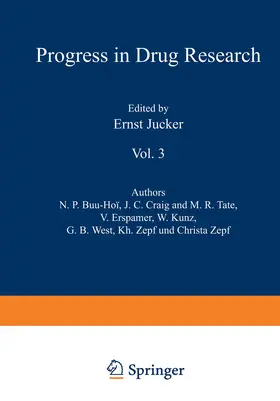 Progress in Drug Research

Edited by
Ernst Jucker

Vol. 3

Authors
N. P. Buu-Hoï, J. C. Craig and M. R. Tate, V. Erspamer, W. Kunz, G. B. West, Kh. Zepf und Christa Zepf

Springer